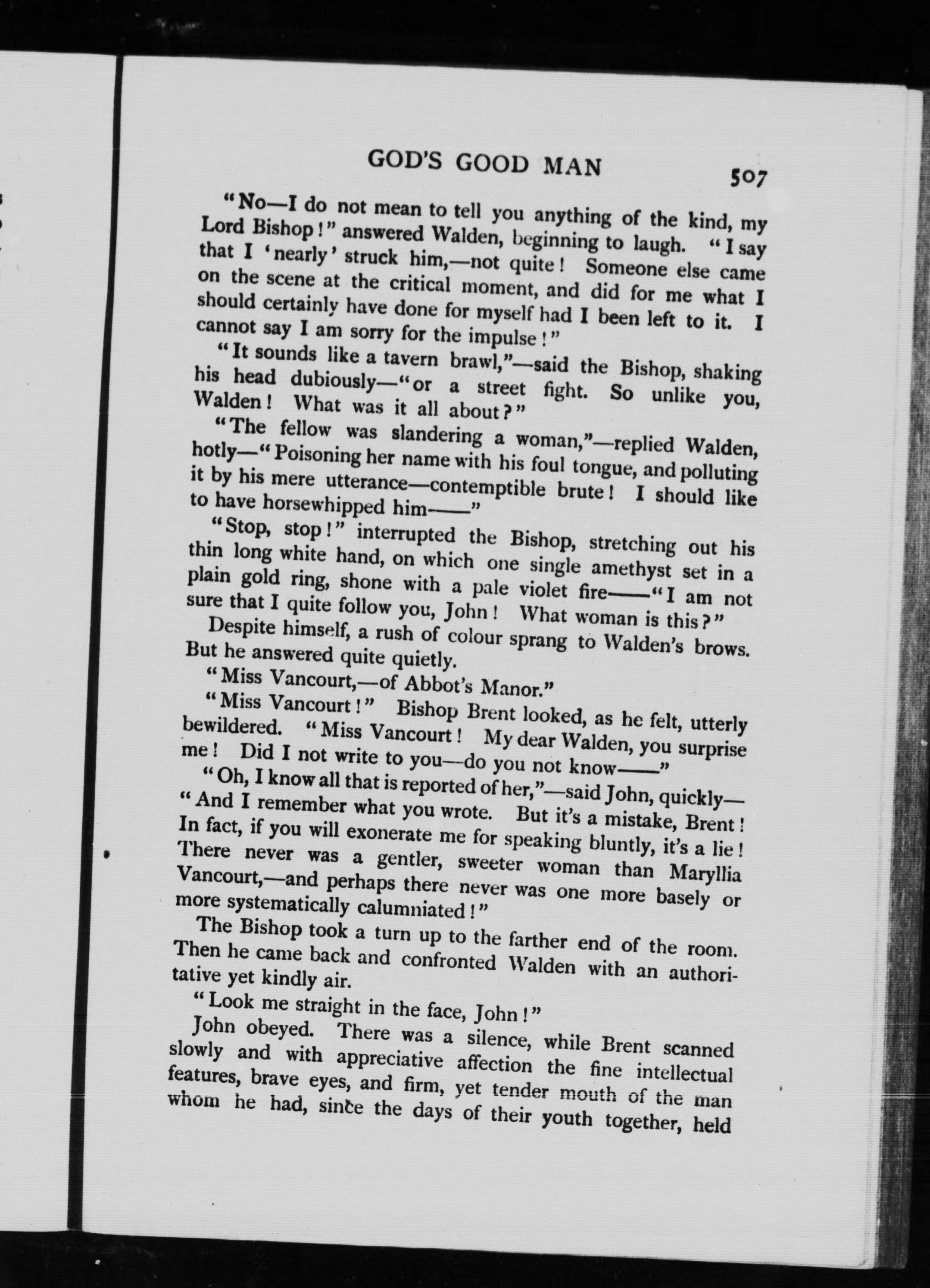 GOD'S GOOD MAN 507

"No—I do not mean to tell you anything of the kind, my Lord Bishop!" answered Walden, beginning to laugh. "I say that I 'nearly' struck him,—not quite! Someone else came on the scene at the critical moment, and did for me what I should certainly have done for myself had I been left to it. I cannot say I am sorry for the impulse!"

"It sounds like a tavern brawl,"—said the Bishop, shaking his head dubiously—"or a street fight. So unlike you, Walden! What was it all about?"

"The fellow was slandering a woman,"—replied Walden, hotly—"Poisoning her name with his foul tongue, and polluting it by his mere utterance—contemptible brute! I should like to have horsewhipped him——"

"Stop, stop!" interrupted the Bishop, stretching out his thin long white hand, on which one single amethyst set in a plain gold ring, shone with a pale violet fire——"I am not sure that I quite follow you, John! What woman is this?"

Despite himself, a rush of colour sprang to Walden's brows. But he answered quite quietly.

"Miss Vancourt,—of Abbot's Manor."

"Miss Vancourt!" Bishop Brent looked, as he felt, utterly bewildered. "Miss Vancourt! My dear Walden, you surprise me! Did I not write to you—do you not know——"

"Oh, I know all that is reported of her,"—said John, quickly—"And I remember what you wrote. But it's a mistake, Brent! In fact, if you will exonerate me for speaking bluntly, it's a lie! There never was a gentler, sweeter woman than Maryllia Vancourt,—and perhaps there never was one more basely or more systematically calumniated!"

The Bishop took a turn up to the farther end of the room. Then he came back and confronted Walden with an authoritative yet kindly air.

"Look me straight in the face, John!"

John obeyed. There was a silence, while Brent scanned slowly and with appreciative affection the fine intellectual features, brave eyes, and firm, yet tender mouth of the man whom he had, since the days of their youth together, held